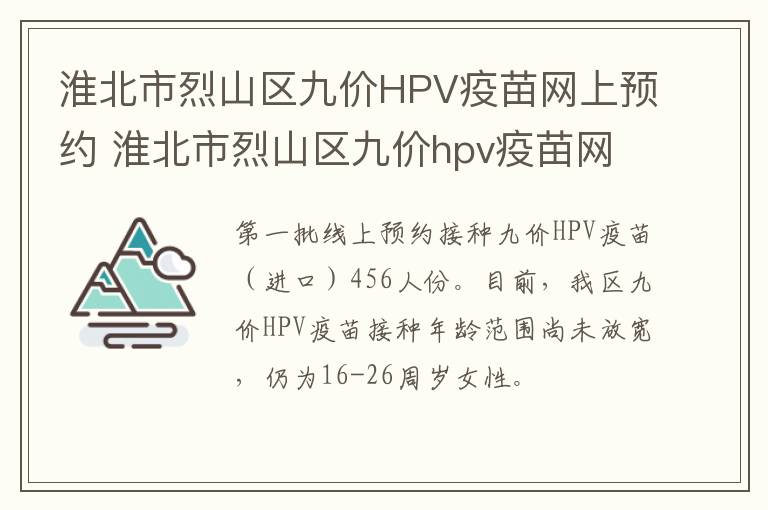 淮北市烈山区九价HPV疫苗网上预约 淮北市烈山区九价hpv疫苗网

第一批线上预约接种九价HPV疫苗（进口）456人份。目前，我区九价HPV疫苗接种年龄范围尚未放宽，仍为16-26周岁女性。